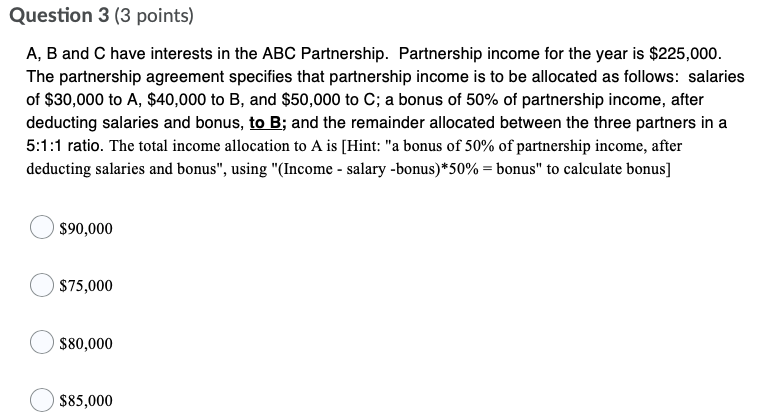 Question 3 (3 points)

A, B and C have interests in the ABC Partnership. Partnership income for the year is \$225,000. The partnership agreement specifies that partnership income is to be allocated as follows: salaries of \$30,000 to A, \$40,000 to B, and \$50,000 to C; a bonus of 50% of partnership income, after deducting salaries and bonus, to B; and the remainder allocated between the three partners in a 5:1:1 ratio. The total income allocation to A is [Hint: "a bonus of 50% of partnership income, after deducting salaries and bonus", using "(Income - salary -bonus)*50% = bonus" to calculate bonus]

\$90,000

\$75,000

\$80,000

\$85,000